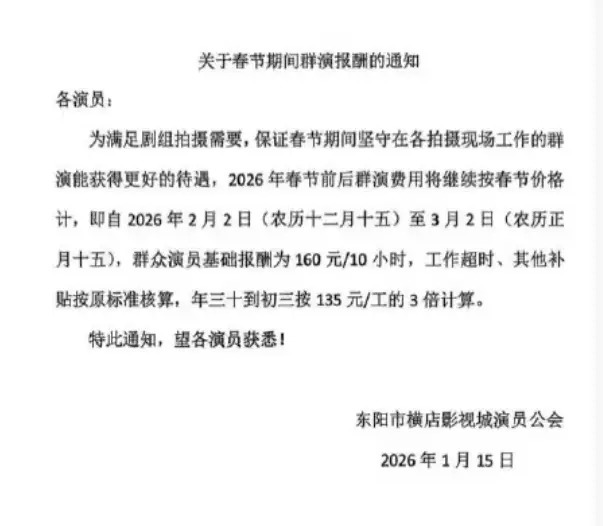 关于春节期间群演报酬的通知

各演员：

为满足剧组拍摄需要，保证春节期间坚守在各拍摄现场工作的群演能获得更好的待遇，2026年春节前后群演费用将继续按春节价格计，即自2026年2月2日（农历十二月十五）至3月2日（农历正月十五），群众演员基础报酬为160元/10小时，工作超时、其他补贴按原标准核算，年三十到初三按135元/工的3倍计算。

特此通知，望各演员获悉！

东阳市横店影视城演员公会

2026年1月15日